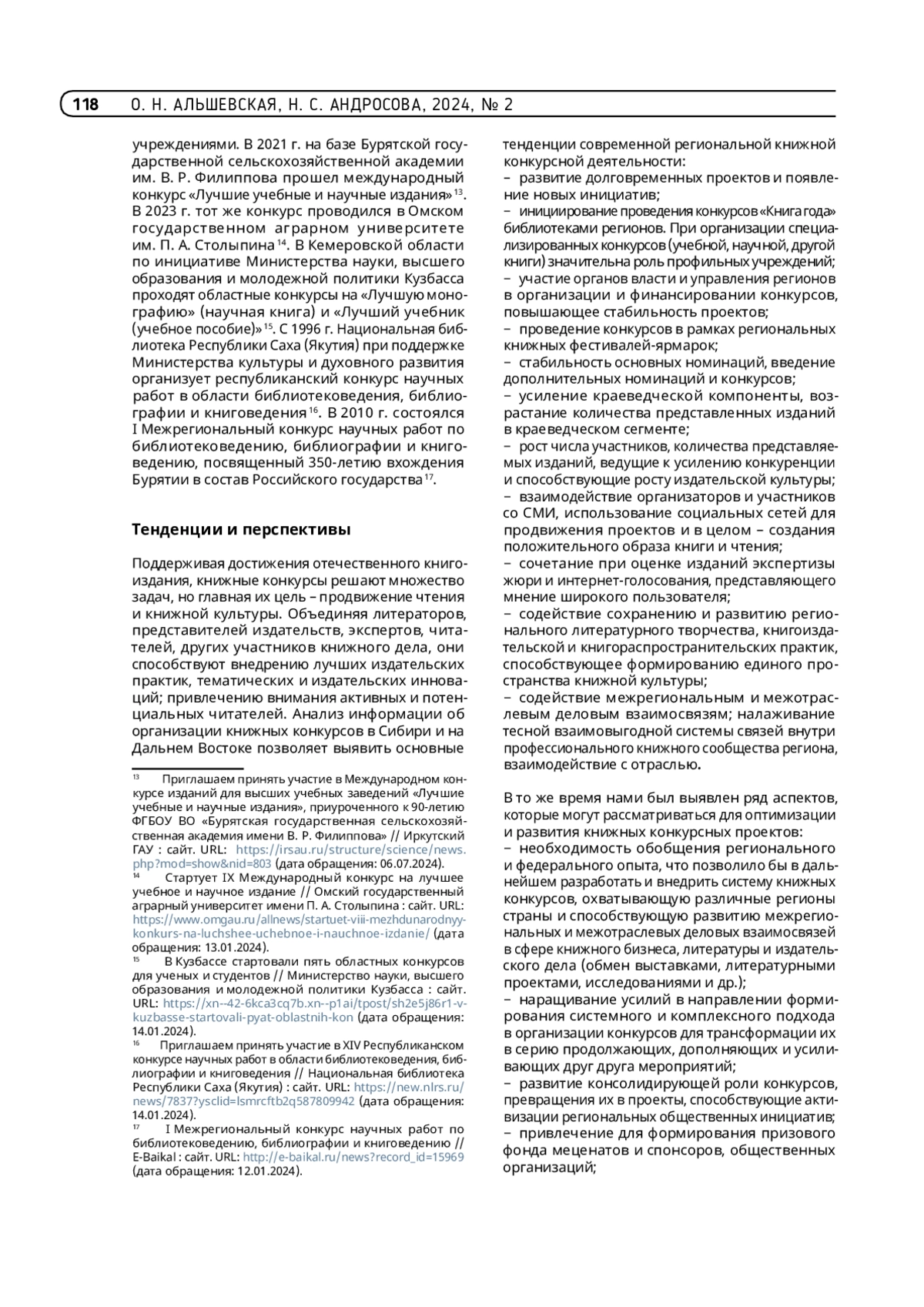 118 О. Н. АЛЬШЕВСКАЯ, Н. С. АНДРОСОВА, 2024, № 2

учреждениями. В 2021 г. на базе Бурятской государственной сельскохозяйственной академии им. В. Р. Филиппова прошел международный конкурс «Лучшие учебные и научные издания»$^{13}$. В 2023 г. тот же конкурс проводился в Омском государственном аграрном университете им. П. А. Столыпина$^{14}$. В Кемеровской области по инициативе Министерства науки, высшего образования и молодежной политики Кузбасса проходят областные конкурсы на «Лучшую монографию» (научная книга) и «Лучший учебник (учебное пособие)»$^{15}$. С 1996 г. Национальная библиотека Республики Саха (Якутия) при поддержке Министерства культуры и духовного развития организует республиканский конкурс научных работ в области библиотековедения, библиографии и книговедения$^{16}$. В 2010 г. состоялся I Межрегиональный конкурс научных работ по библиотековедению, библиографии и книговедению, посвященный 350-летию вхождения Бурятии в состав Российского государства$^{17}$.

Тенденции и перспективы

Поддерживая достижения отечественного книгоиздания, книжные конкурсы решают множество задач, но главная их цель – продвижение чтения и книжной культуры. Объединяя литераторов, представителей издательств, экспертов, читателей, других участников книжного дела, они способствуют внедрению лучших издательских практик, тематических и издательских инноваций; привлечению внимания активных и потенциальных читателей. Анализ информации об организации книжных конкурсов в Сибири и на Дальнем Востоке позволяет выявить основные

$^{13}$ Приглашаем принять участие в Международном конкурсе изданий для высших учебных заведений «Лучшие учебные и научные издания», приуроченного к 90-летию ФГБОУ ВО «Бурятская государственная сельскохозяйственная академия имени В. Р. Филиппова» // Иркутский ГАУ : сайт. URL: https://irsau.ru/structure/science/news.php?mod=show&nid=803 (дата обращения: 06.07.2024).
$^{14}$ Стартует IX Международный конкурс на лучшее учебное и научное издание // Омский государственный аграрный университет имени П. А. Столыпина : сайт. URL: https://www.omgau.ru/allnews/startuet-viii-mezhdunarodnyy-konkurs-na-luchshee-uchebnoe-i-nauchnoe-izdanie/ (дата обращения: 13.01.2024).
$^{15}$ В Кузбассе стартовали пять областных конкурсов для ученых и студентов // Министерство науки, высшего образования и молодежной политики Кузбасса : сайт. URL: https://xn--42-6kca3cq7b.xn--p1ai/tpost/sh2e5j86r1-v-kuzbasse-startovali-pyat-oblastnih-kon (дата обращения: 14.01.2024).
$^{16}$ Приглашаем принять участие в XIV Республиканском конкурсе научных работ в области библиотековедения, библиографии и книговедения // Национальная библиотека Республики Саха (Якутия) : сайт. URL: https://new.nlrs.ru/news/7837?ysclid=lsmrcftb2q587809942 (дата обращения: 14.01.2024).
$^{17}$ I Межрегиональный конкурс научных работ по библиотековедению, библиографии и книговедению // E-Baikal : сайт. URL: http://e-baikal.ru/news?record_id=15969 (дата обращения: 12.01.2024).

тенденции современной региональной книжной конкурсной деятельности:
– развитие долговременных проектов и появление новых инициатив;
– инициирование проведения конкурсов «Книга года» библиотеками регионов. При организации специализированных конкурсов (учебной, научной, другой книги) значительна роль профильных учреждений;
– участие органов власти и управления регионов в организации и финансировании конкурсов, повышающее стабильность проектов;
– проведение конкурсов в рамках региональных книжных фестивалей-ярмарок;
– стабильность основных номинаций, введение дополнительных номинаций и конкурсов;
– усиление краеведческой компоненты, возрастание количества представленных изданий в краеведческом сегменте;
– рост числа участников, количества представляемых изданий, ведущие к усилению конкуренции и способствующие росту издательской культуры;
– взаимодействие организаторов и участников со СМИ, использование социальных сетей для продвижения проектов и в целом – создания положительного образа книги и чтения;
– сочетание при оценке изданий экспертизы жюри и интернет-голосования, представляющего мнение широкого пользователя;
– содействие сохранению и развитию регионального литературного творчества, книгоиздательской и книгораспространительских практик, способствующее формированию единого пространства книжной культуры;
– содействие межрегиональным и межотраслевым деловым взаимосвязям; налаживание тесной взаимовыгодной системы связей внутри профессионального книжного сообщества региона, взаимодействие с отраслью.

В то же время нами был выявлен ряд аспектов, которые могут рассматриваться для оптимизации и развития книжных конкурсных проектов:
– необходимость обобщения регионального и федерального опыта, что позволило бы в дальнейшем разработать и внедрить систему книжных конкурсов, охватывающую различные регионы страны и способствующую развитию межрегиональных и межотраслевых деловых взаимосвязей в сфере книжного бизнеса, литературы и издательского дела (обмен выставками, литературными проектами, исследованиями и др.);
– наращивание усилий в направлении формирования системного и комплексного подхода в организации конкурсов для трансформации их в серию продолжающих, дополняющих и усиливающих друг друга мероприятий;
– развитие консолидирующей роли конкурсов, превращения их в проекты, способствующие активизации региональных общественных инициатив;
– привлечение для формирования призового фонда меценатов и спонсоров, общественных организаций;